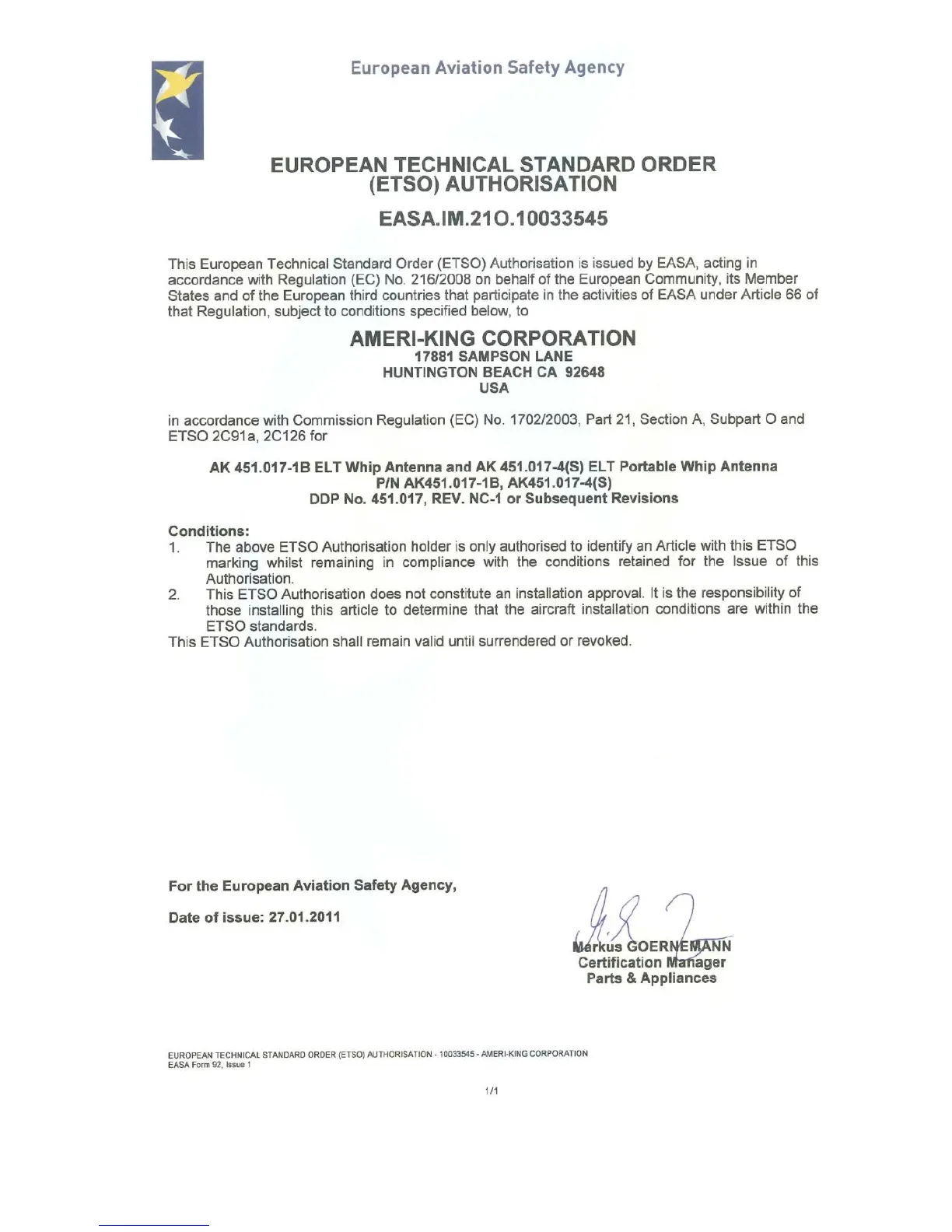 European Aviation Safety Agency

EUROPEAN TECHNICAL STANDARD ORDER (ETSO) AUTHORISATION

EASA.IM.21O.10033545

This European Technical Standard Order (ETSO) Authorisation is issued by EASA, acting in accordance with Regulation (EC) No. 216/2008 on behalf of the European Community, its Member States and of the European third countries that participate in the activities of EASA under Article 66 of that Regulation, subject to conditions specified below, to

AMERI-KING CORPORATION
17881 SAMPSON LANE
HUNTINGTON BEACH CA 92648
USA

in accordance with Commission Regulation (EC) No. 1702/2003, Part 21, Section A, Subpart O and ETSO 2C91a, 2C126 for

AK 451.017-1B ELT Whip Antenna and AK 451.017-4(S) ELT Portable Whip Antenna
P/N AK451.017-1B, AK451.017-4(S)
DDP No. 451.017, REV. NC-1 or Subsequent Revisions

Conditions:
1. The above ETSO Authorisation holder is only authorised to identify an Article with this ETSO marking whilst remaining in compliance with the conditions retained for the Issue of this Authorisation.
2. This ETSO Authorisation does not constitute an installation approval. It is the responsibility of those installing this article to determine that the aircraft installation conditions are within the ETSO standards.
This ETSO Authorisation shall remain valid until surrendered or revoked.

For the European Aviation Safety Agency,

Date of issue: 27.01.2011

Markus GOERNEMANN
Certification Manager
Parts & Appliances

EUROPEAN TECHNICAL STANDARD ORDER (ETSO) AUTHORISATION - 10033545 - AMERI-KING CORPORATION
EASA Form 92, Issue 1

1/1